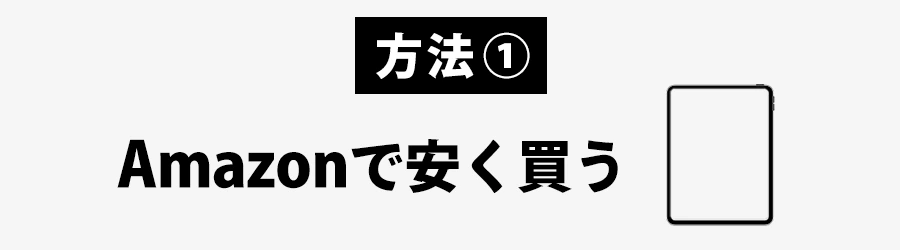 方法①

Amazonで安く買う